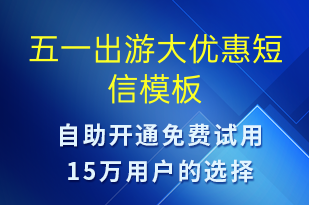 五一出游大优惠短信模板

自助开通免费试用
15万用户的选择